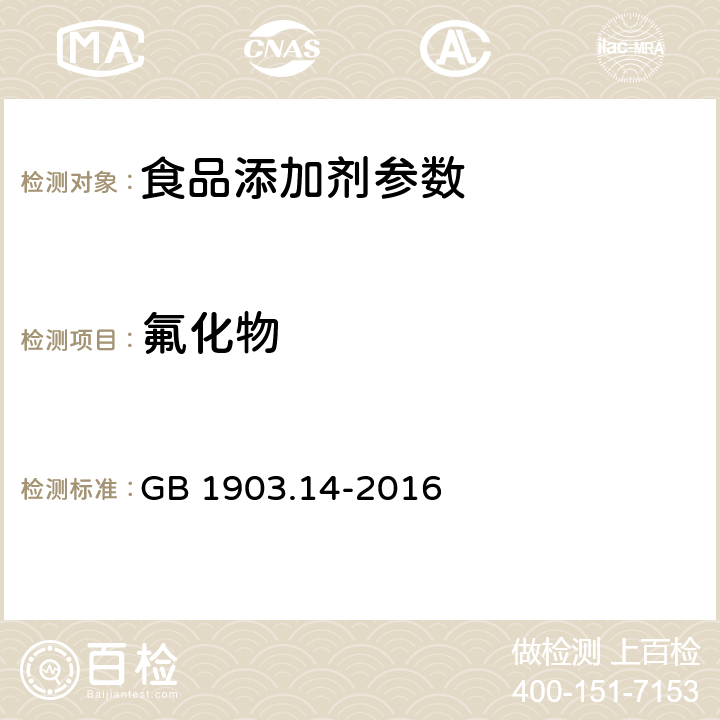 MA CNAS AC ilac-MRA

检测对象： 食品添加剂参数

检测项目： 氟化物

检测标准： GB 1903.14-2016

百检
Baijiantest.com

做检测 上百检
400-151-7153